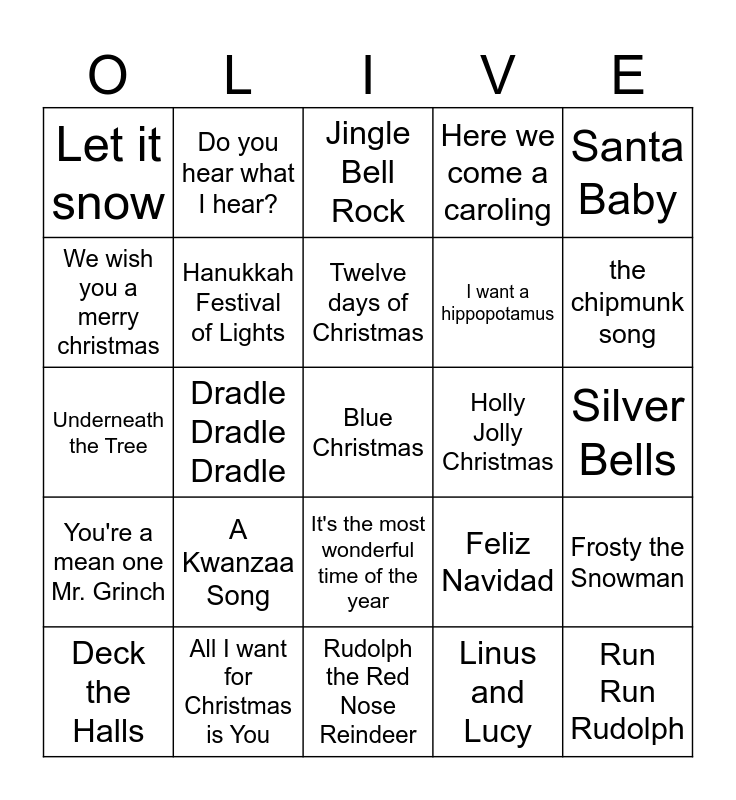 | O | L | I | V | E |
|---|---|---|---|---|
| Let it snow | Do you hear what I hear? | Jingle Bell Rock | Here we come a caroling | Santa Baby |
| We wish you a merry christmas | Hanukkah Festival of Lights | Twelve days of Christmas | I want a hippopotamus | the chipmunk song |
| Underneath the Tree | Dradle Dradle Dradle | Blue Christmas | Holly Jolly Christmas | Silver Bells |
| You're a mean one Mr. Grinch | A Kwanzaa Song | It's the most wonderful time of the year | Feliz Navidad | Frosty the Snowman |
| Deck the Halls | All I want for Christmas is You | Rudolph the Red Nose Reindeer | Linus and Lucy | Run Run Rudolph |